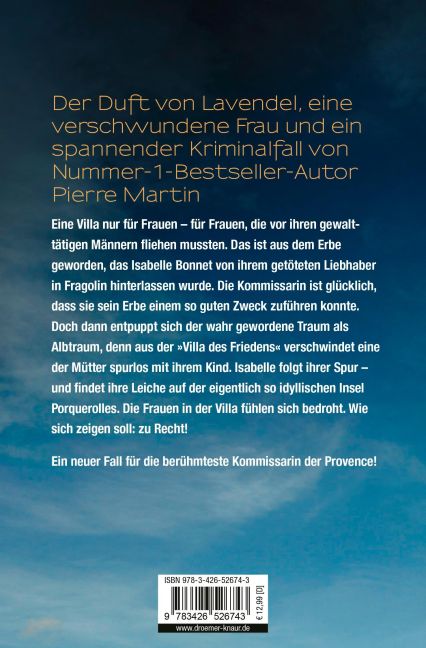 Der Duft von Lavendel, eine verschwundene Frau und ein spannender Kriminalfall von Nummer-1-Bestseller-Autor Pierre Martin

Eine Villa nur für Frauen – für Frauen, die vor ihren gewalttätigen Männern fliehen mussten. Das ist aus dem Erbe geworden, das Isabelle Bonnet von ihrem getöteten Liebhaber in Fragolin hinterlassen wurde. Die Kommissarin ist glücklich, dass sie sein Erbe einem so guten Zweck zuführen konnte. Doch dann entpuppt sich der wahr gewordene Traum als Albtraum, denn aus der »Villa des Friedens« verschwindet eine der Mütter spurlos mit ihrem Kind. Isabelle folgt ihrer Spur – und findet ihre Leiche auf der eigentlich so idyllischen Insel Porquerolles. Die Frauen in der Villa fühlen sich bedroht. Wie sich zeigen soll: zu Recht!

Ein neuer Fall für die berühmteste Kommissarin der Provence!

ISBN 978-3-426-52674-3

9 783426 526743

€ 12,99 [D]

www.droemer-knaur.de